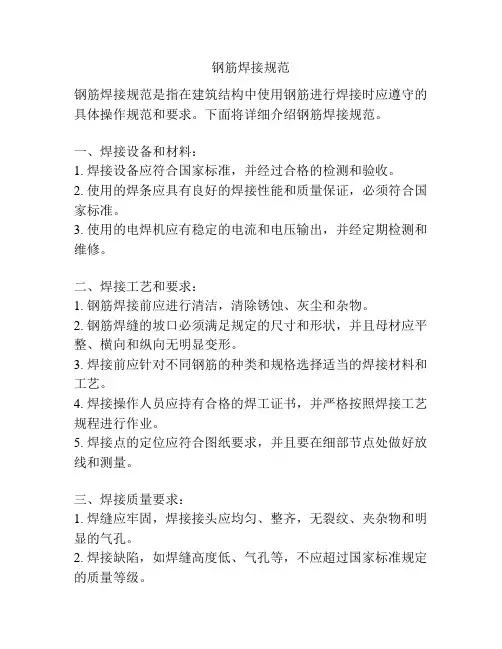 钢筋焊接规范

钢筋焊接规范是指在建筑结构中使用钢筋进行焊接时应遵守的具体操作规范和要求。下面将详细介绍钢筋焊接规范。

一、焊接设备和材料：
1. 焊接设备应符合国家标准，并经过合格的检测和验收。
2. 使用的焊条应具有良好的焊接性能和质量保证，必须符合国家标准。
3. 使用的电焊机应有稳定的电流和电压输出，并经定期检测和维修。

二、焊接工艺和要求：
1. 钢筋焊接前应进行清洁，清除锈蚀、灰尘和杂物。
2. 钢筋焊缝的坡口必须满足规定的尺寸和形状，并且母材应平整、横向和纵向无明显变形。
3. 焊接前应针对不同钢筋的种类和规格选择适当的焊接材料和工艺。
4. 焊接操作人员应持有合格的焊工证书，并严格按照焊接工艺规程进行作业。
5. 焊接点的定位应符合图纸要求，并且要在细部节点处做好放线和测量。

三、焊接质量要求：
1. 焊缝应牢固，焊接接头应均匀、整齐，无裂纹、夹杂物和明显的气孔。
2. 焊接缺陷，如焊缝高度低、气孔等，不应超过国家标准规定的质量等级。